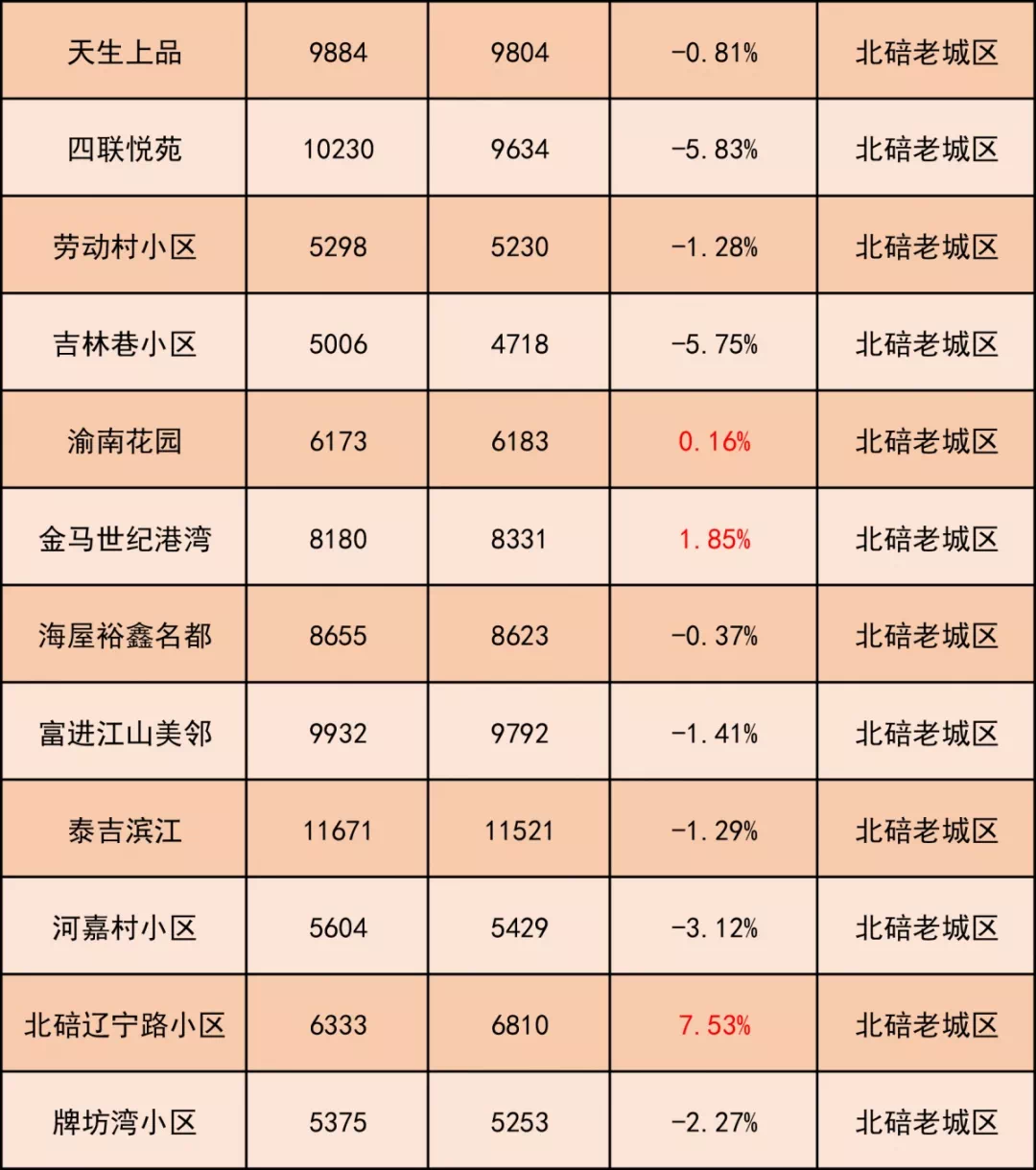 | 天生上品 | 9884 | 9804 | -0.81% | 北碚老城区 |
|---|---|---|---|---|
| 四联悦苑 | 10230 | 9634 | -5.83% | 北碚老城区 |
| 劳动村小区 | 5298 | 5230 | -1.28% | 北碚老城区 |
| 吉林巷小区 | 5006 | 4718 | -5.75% | 北碚老城区 |
| 渝南花园 | 6173 | 6183 | 0.16% | 北碚老城区 |
| 金马世纪港湾 | 8180 | 8331 | 1.85% | 北碚老城区 |
| 海屋裕鑫名都 | 8655 | 8623 | -0.37% | 北碚老城区 |
| 富进江山美邻 | 9932 | 9792 | -1.41% | 北碚老城区 |
| 泰吉滨江 | 11671 | 11521 | -1.29% | 北碚老城区 |
| 河嘉村小区 | 5604 | 5429 | -3.12% | 北碚老城区 |
| 北碚辽宁路小区 | 6333 | 6810 | 7.53% | 北碚老城区 |
| 牌坊湾小区 | 5375 | 5253 | -2.27% | 北碚老城区 |